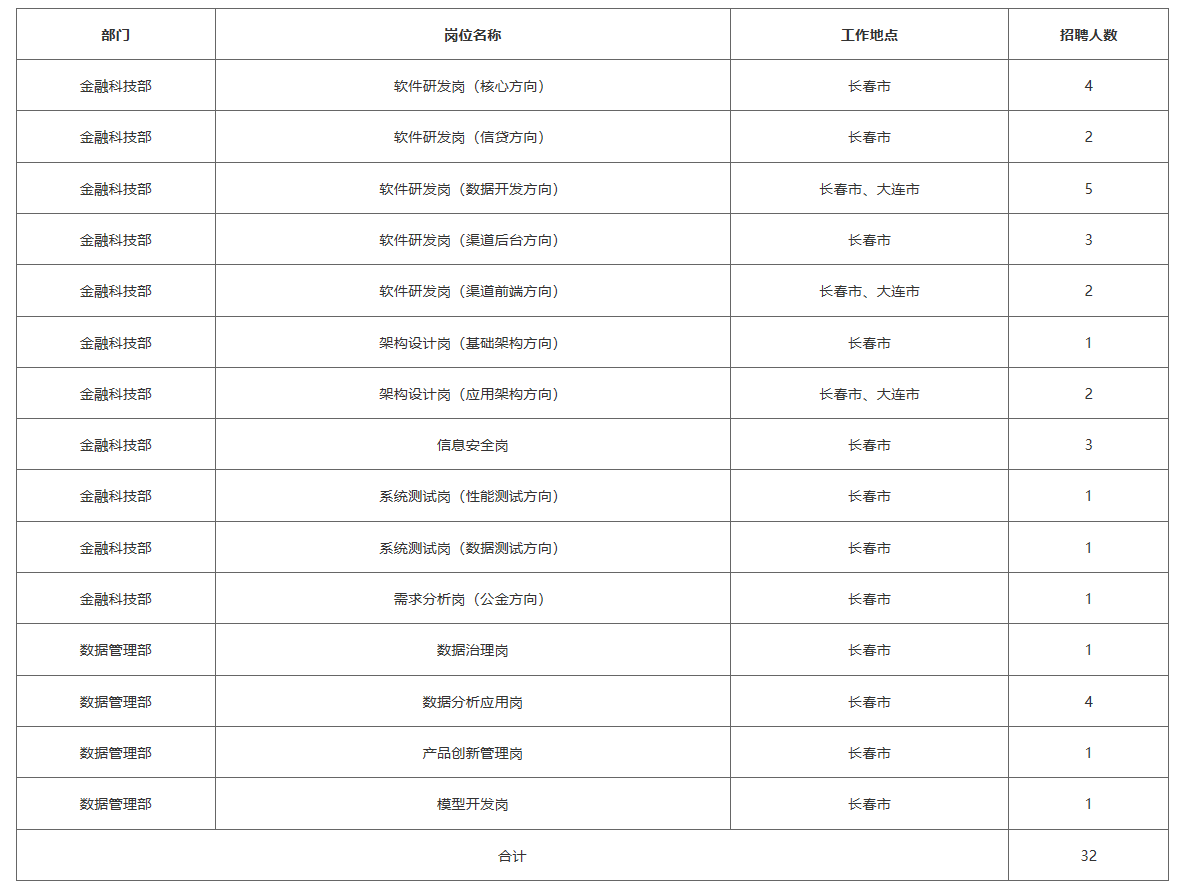 | 部门 | 岗位名称 | 工作地点 | 招聘人数 |
|---|---|---|---|
| 金融科技部 | 软件研发岗（核心方向） | 长春市 | 4 |
| 金融科技部 | 软件研发岗（信贷方向） | 长春市 | 2 |
| 金融科技部 | 软件研发岗（数据开发方向） | 长春市、大连市 | 5 |
| 金融科技部 | 软件研发岗（渠道后台方向） | 长春市 | 3 |
| 金融科技部 | 软件研发岗（渠道前端方向） | 长春市、大连市 | 2 |
| 金融科技部 | 架构设计岗（基础架构方向） | 长春市 | 1 |
| 金融科技部 | 架构设计岗（应用架构方向） | 长春市、大连市 | 2 |
| 金融科技部 | 信息安全岗 | 长春市 | 3 |
| 金融科技部 | 系统测试岗（性能测试方向） | 长春市 | 1 |
| 金融科技部 | 系统测试岗（数据测试方向） | 长春市 | 1 |
| 金融科技部 | 需求分析岗（公金方向） | 长春市 | 1 |
| 数据管理部 | 数据治理岗 | 长春市 | 1 |
| 数据管理部 | 数据分析应用岗 | 长春市 | 4 |
| 数据管理部 | 产品创新管理岗 | 长春市 | 1 |
| 数据管理部 | 模型开发岗 | 长春市 | 1 |
| 合计 | | | 32 |